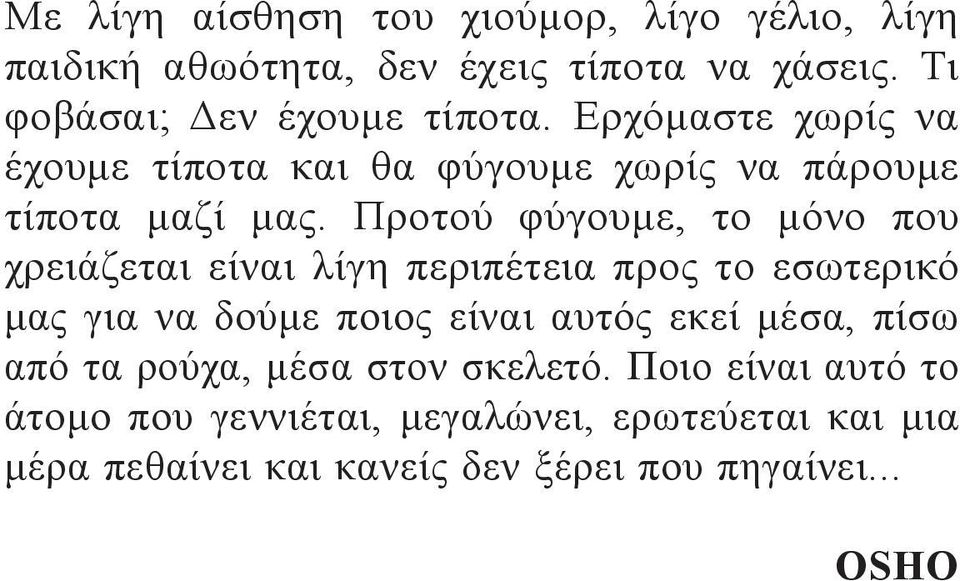 Με λίγη αίσθηση του χιούμορ, λίγο γέλιο, λίγη παιδική αθωότητα, δεν έχεις τίποτα να χάσεις. Τι φοβάσαι; Δεν έχουμε τίποτα. Ερχόμαστε χωρίς να έχουμε τίποτα και θα φύγουμε χωρίς να πάρουμε τίποτα μαζί μας. Προτού φύγουμε, το μόνο που χρειάζεται είναι λίγη περιπέτεια προς το εσωτερικό μας για να δούμε ποιος είναι αυτός εκεί μέσα, πίσω από τα ρούχα, μέσα στον σκελετό. Ποιο είναι αυτό το άτομο που γεννιέται, μεγαλώνει, ερωτεύεται και μια μέρα πεθαίνει και κανείς δεν ξέρει που πηγαίνει...

OSHO